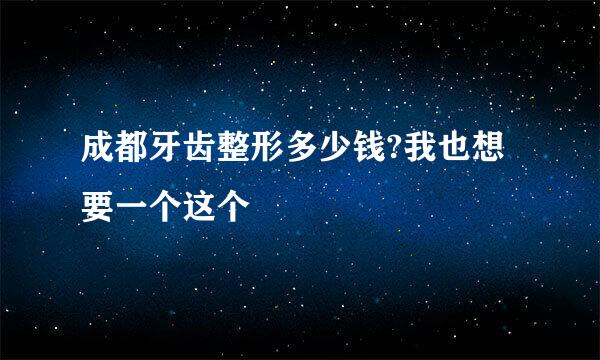 成都牙齿整形多少钱?我也想要一个这个